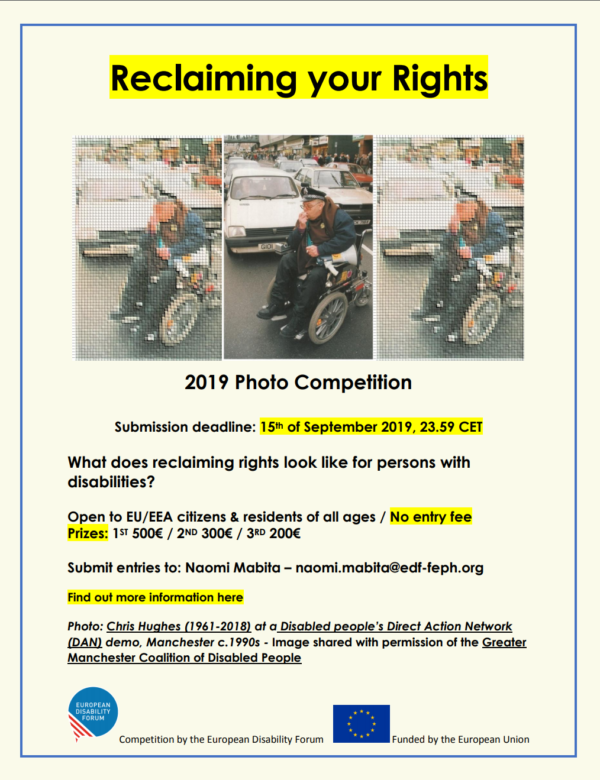 Reclaiming your Rights

2019 Photo Competition

Submission deadline: 15th of September 2019, 23.59 CET

What does reclaiming rights look like for persons with disabilities?

Open to EU/EEA citizens & residents of all ages / No entry fee
Prizes: 1ST 500€ / 2ND 300€ / 3RD 200€

Submit entries to: Naomi Mabita – naomi.mabita@edf-feph.org

Find out more information here

Photo: Chris Hughes (1961-2018) at a Disabled people's Direct Action Network (DAN) demo, Manchester c.1990s - Image shared with permission of the Greater Manchester Coalition of Disabled People

EUROPEAN DISABILITY FORUM

Competition by the European Disability Forum

Funded by the European Union